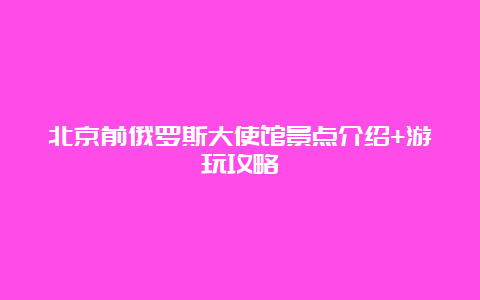 北京前俄罗斯大使馆景点介绍+游玩攻略